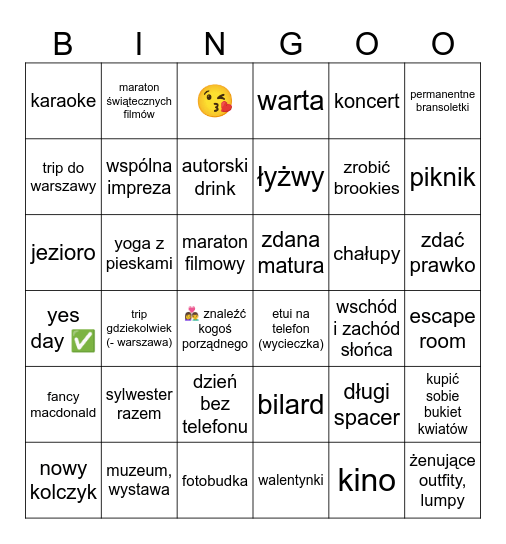 | B | I | N | G | O | O |
|---|---|---|---|---|---|
| karaoke | maraton świątecznych filmów | 😘 | warta | koncert | permanentne bransoletki |
| trip do warszawy | wspólna impreza | autorski drink | łyżwy | zrobić brookies | piknik |
| jezioro | yoga z pieskami | maraton filmowy | zdana matura | chałupy | zdać prawko |
| yes day ✅ | trip gdziekolwiek (- warszawa) | 👩‍❤️‍👨 znaleźć kogoś porządnego | etui na telefon (wycieczka) | wschód i zachód słońca | escape room |
| fancy macdonald | sylwester razem | dzień bez telefonu | bilard | długi spacer | kupić sobie bukiet kwiatów |
| nowy kolczyk | muzeum, wystawa | fotobudka | walentynki | kino | żenujące outfity, lumpy |